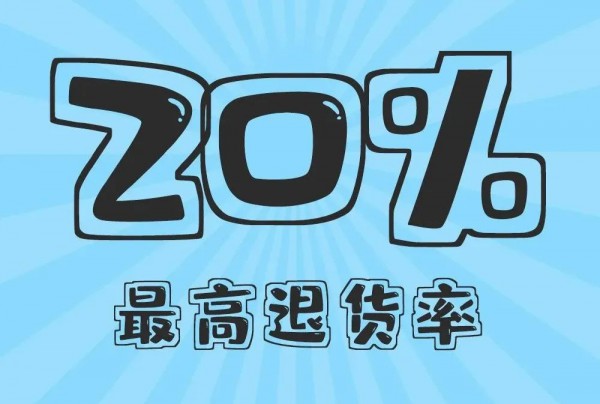 20%

最高退货率